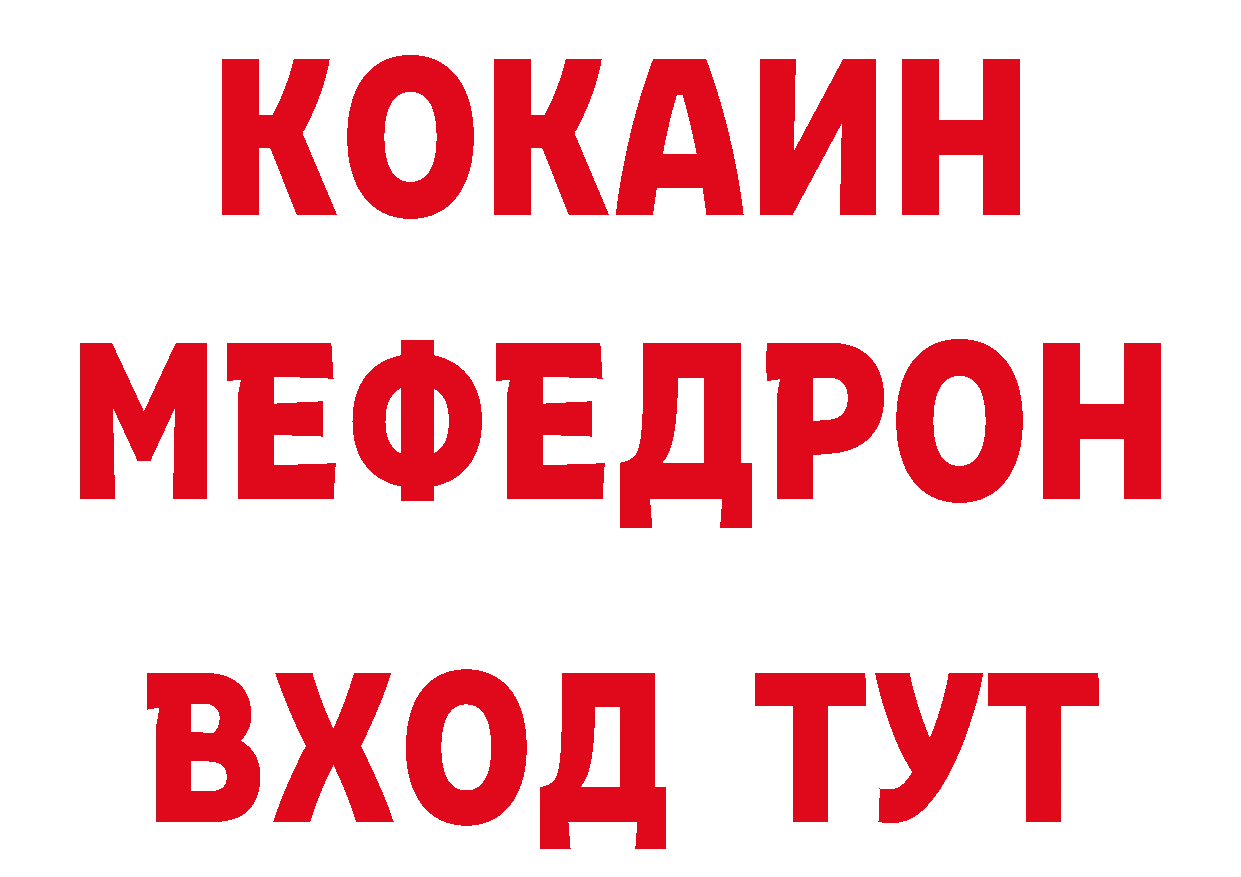 КОКАИН
МЕФЕДРОН
ВХОД ТУТ